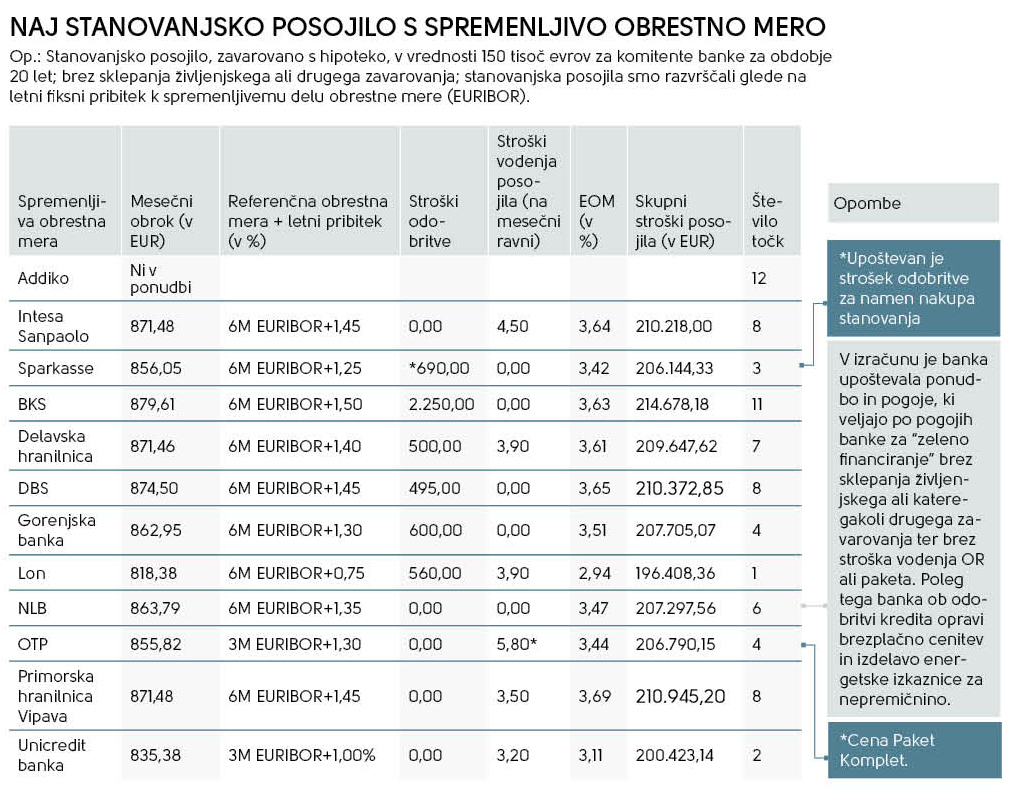 NAJ STANOVANJSKO POSOJILO S SPREMENLJIVO OBRESTNO MERO

Op.: Stanovanjsko posojilo, zavarovano s hipoteko, v vrednosti 150 tisoč evrov za komitente banke za obdobje 20 let; brez sklepanja življenjskega ali drugega zavarovanja; stanovanjska posojila smo razvrščali glede na letni fiksni pribitek k spremenljivemu delu obrestne mere (EURIBOR).

| Spremenljiva obrestna mera | Mesečni obrok (v EUR) | Referenčna obrestna mera + letni pribitek (v %) | Stroški odobritve | Stroški vodenja posojila (na mesečni ravni) | EOM (v %) | Skupni stroški posojila (v EUR) | Število točk |
|---|---|---|---|---|---|---|---|
| Addiko | Ni v ponudbi | | | | | | 12 |
| Intesa Sanpaolo | 871,48 | 6M EURIBOR+1,45 | 0,00 | 4,50 | 3,64 | 210.218,00 | 8 |
| Sparkasse | 856,05 | 6M EURIBOR+1,25 | *690,00 | 0,00 | 3,42 | 206.144,33 | 3 |
| BKS | 879,61 | 6M EURIBOR+1,50 | 2.250,00 | 0,00 | 3,63 | 214.678,18 | 11 |
| Delavska hranilnica | 871,46 | 6M EURIBOR+1,40 | 500,00 | 3,90 | 3,61 | 209.647,62 | 7 |
| DBS | 874,50 | 6M EURIBOR+1,45 | 495,00 | 0,00 | 3,65 | 210.372,85 | 8 |
| Gorenjska banka | 862,95 | 6M EURIBOR+1,30 | 600,00 | 0,00 | 3,51 | 207.705,07 | 4 |
| Lon | 818,38 | 6M EURIBOR+0,75 | 560,00 | 3,90 | 2,94 | 196.408,36 | 1 |
| NLB | 863,79 | 6M EURIBOR+1,35 | 0,00 | 0,00 | 3,47 | 207.297,56 | 6 |
| OTP | 855,82 | 3M EURIBOR+1,30 | 0,00 | 5,80* | 3,44 | 206.790,15 | 4 |
| Primorska hranilnica Vipava | 871,48 | 6M EURIBOR+1,45 | 0,00 | 3,50 | 3,69 | 210.945,20 | 8 |
| Unicredit banka | 835,38 | 3M EURIBOR+1,00% | 0,00 | 3,20 | 3,11 | 200.423,14 | 2 |

Opombe

*Upoštevan je strošek odobritve za namen nakupa stanovanja

V izračunu je banka upoštevala ponudbo in pogoje, ki veljajo po pogojih banke za "zeleno financiranje" brez sklepanja življenjskega ali kateregakoli drugega zavarovanja ter brez stroška vodenja OR ali paketa. Poleg tega banka ob odobritvi kredita opravi brezplačno cenitev in izdelavo energetske izkaznice za nepremičnino.

*Cena Paket Komplet.